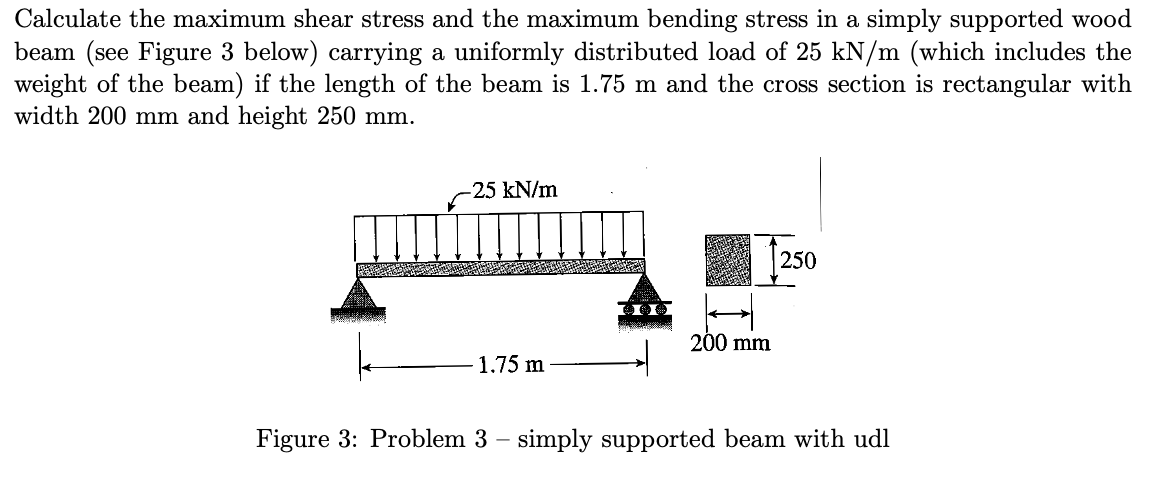 Calculate the maximum shear stress and the maximum bending stress in a simply supported wood beam (see Figure 3 below) carrying a uniformly distributed load of 25 kN/m (which includes the weight of the beam) if the length of the beam is 1.75 m and the cross section is rectangular with width 200 mm and height 250 mm.

25 kN/m

250

200 mm

1.75 m

Figure 3: Problem 3 – simply supported beam with udl